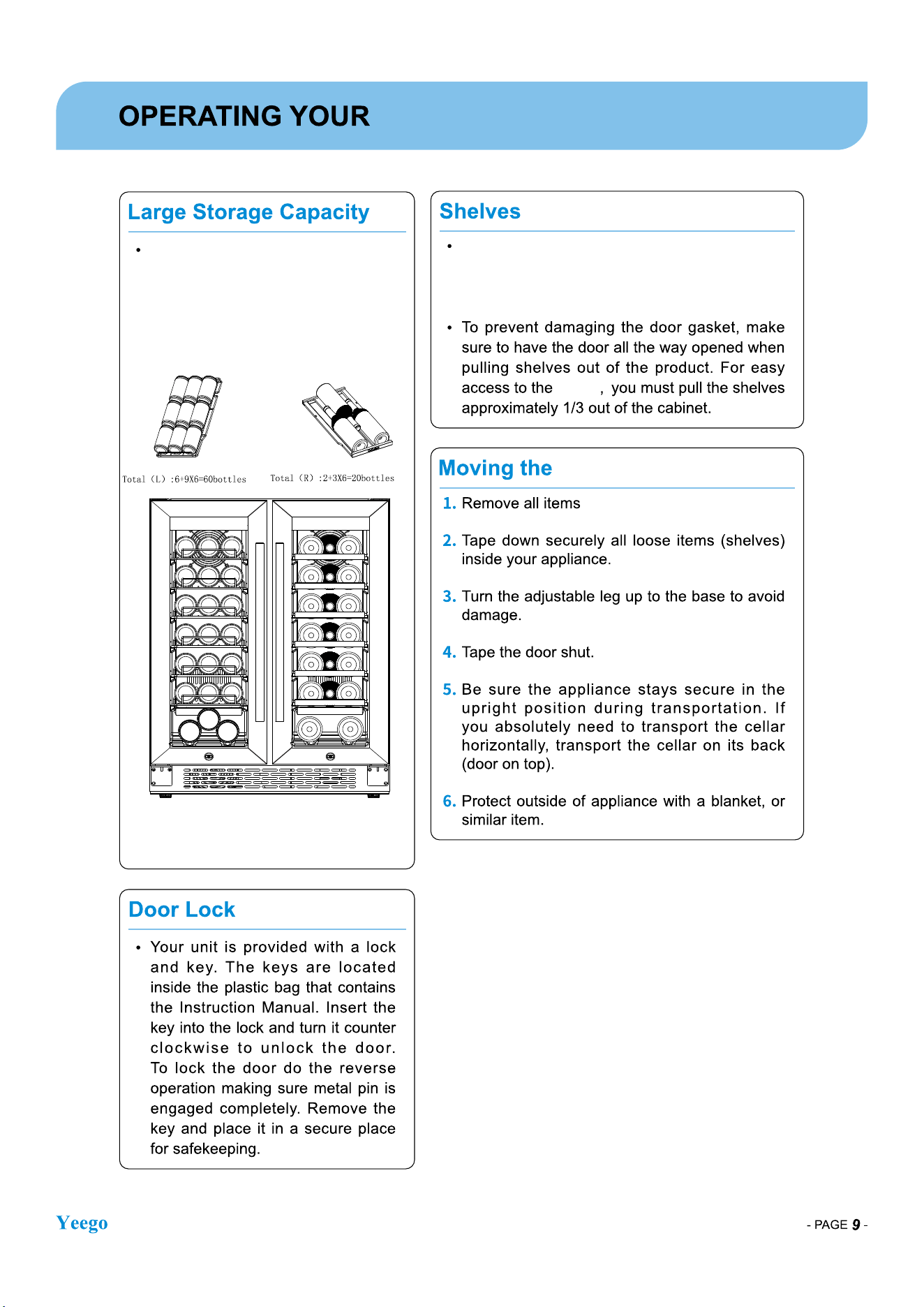 OPERATING YOUR

Large Storage Capacity

•

Total (L) :6+9X6=60bottles

Total (R) :2+3X6=20bottles

Door Lock

• Your unit is provided with a lock and key. The keys are located inside the plastic bag that contains the Instruction Manual. Insert the key into the lock and turn it counter clockwise to unlock the door. To lock the door do the reverse operation making sure metal pin is engaged completely. Remove the key and place it in a secure place for safekeeping.

Shelves

•

• To prevent damaging the door gasket, make sure to have the door all the way opened when pulling shelves out of the product. For easy access to the , you must pull the shelves approximately 1/3 out of the cabinet.

Moving the

1. Remove all items

2. Tape down securely all loose items (shelves) inside your appliance.

3. Turn the adjustable leg up to the base to avoid damage.

4. Tape the door shut.

5. Be sure the appliance stays secure in the upright position during transportation. If you absolutely need to transport the cellar horizontally, transport the cellar on its back (door on top).

6. Protect outside of appliance with a blanket, or similar item.

Yeego

- PAGE 9 -